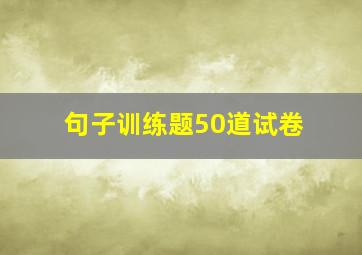 句子训练题50道试卷